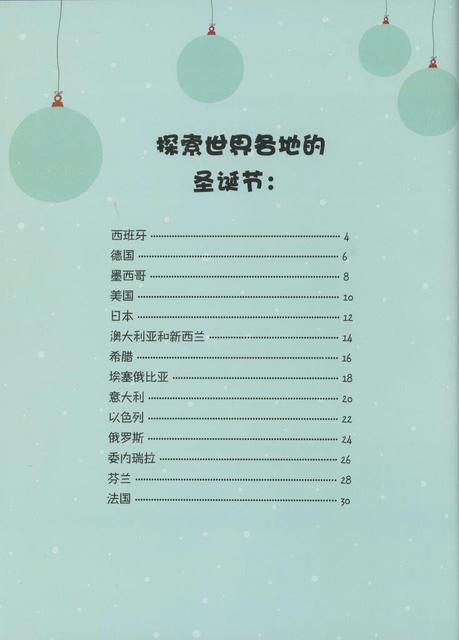 探索世界各地的
圣诞节：

西班牙 4
德国 6
墨西哥 8
美国 10
日本 12
澳大利亚和新西兰 14
希腊 16
埃塞俄比亚 18
意大利 20
以色列 22
俄罗斯 24
委内瑞拉 26
芬兰 28
法国 30